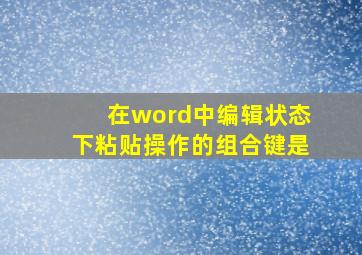 在word中编辑状态下粘贴操作的组合键是